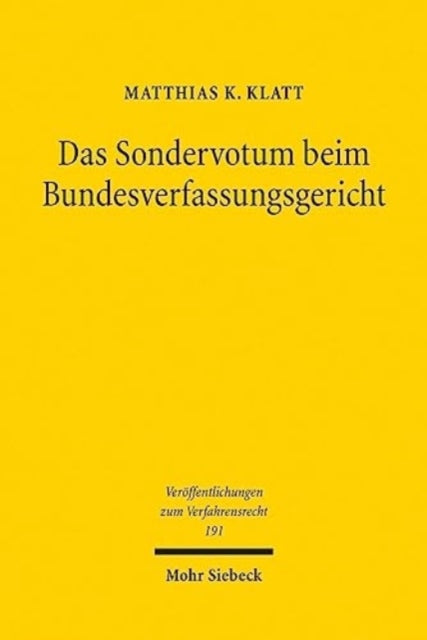 MATTHIAS K. KLATT

Das Sondervotum beim Bundesverfassungsgericht

Veröffentlichungen zum Verfahrensrecht
191

Mohr Siebeck